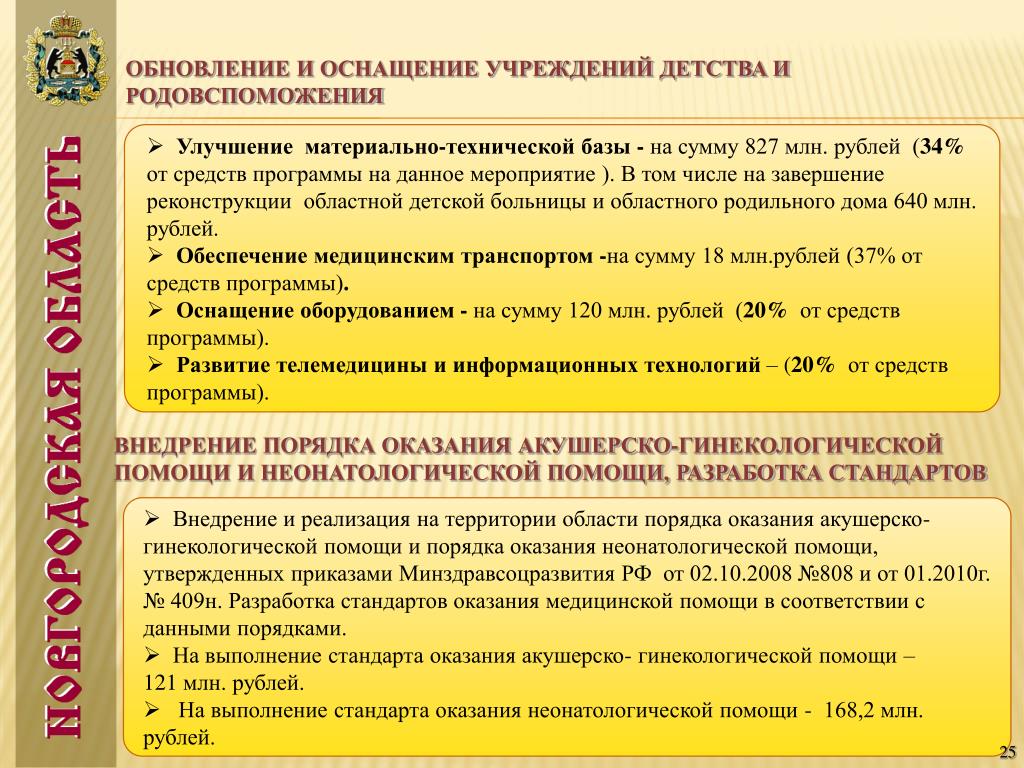 НОВГОРОДСКАЯ ОБЛАСТЬ

ОБНОВЛЕНИЕ И ОСНАЩЕНИЕ УЧРЕЖДЕНИЙ ДЕТСТВА И РОДОВСПОМОЖЕНИЯ

➢ Улучшение материально-технической базы - на сумму 827 млн. рублей (34% от средств программы на данное мероприятие ). В том числе на завершение реконструкции областной детской больницы и областного родильного дома 640 млн. рублей.
➢ Обеспечение медицинским транспортом -на сумму 18 млн.рублей (37% от средств программы).
➢ Оснащение оборудованием - на сумму 120 млн. рублей (20% от средств программы).
➢ Развитие телемедицины и информационных технологий – (20% от средств программы).

ВНЕДРЕНИЕ ПОРЯДКА ОКАЗАНИЯ АКУШЕРСКО-ГИНЕКОЛОГИЧЕСКОЙ ПОМОЩИ И НЕОНАТОЛОГИЧЕСКОЙ ПОМОЩИ, РАЗРАБОТКА СТАНДАРТОВ

➢ Внедрение и реализация на территории области порядка оказания акушерско-гинекологической помощи и порядка оказания неонатологической помощи, утвержденных приказами Минздравсоцразвития РФ от 02.10.2008 №808 и от 01.2010г. № 409н. Разработка стандартов оказания медицинской помощи в соответствии с данными порядками.
➢ На выполнение стандарта оказания акушерско- гинекологической помощи – 121 млн. рублей.
➢ На выполнение стандарта оказания неонатологической помощи - 168,2 млн. рублей.

25